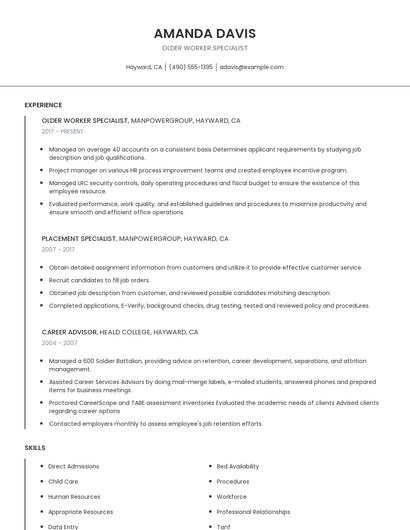 AMANDA DAVIS

OLDER WORKER SPECIALIST

Hayward, CA | (490) 555-1395 | adavis@example.com

EXPERIENCE

OLDER WORKER SPECIALIST, MANPOWERGROUP, HAYWARD, CA

2017 - PRESENT

- Managed on average 40 accounts on a consistent basis Determines applicant requirements by studying job description and job qualifications.
- Project manager on various HR process improvement teams and created employee incentive program.
- Managed LRC security controls, daily operating procedures and fiscal budget to ensure the existence of this employee resource.
- Evaluated performance, work quality, and established guidelines and procedures to maximize productivity and ensure smooth and efficient office operations.

PLACEMENT SPECIALIST, MANPOWERGROUP, HAYWARD, CA

2007 - 2017

- Obtain detailed assignment information from customers and utilize it to provide effective customer service.
- Recruit candidates to fill job orders.
- Obtained job description from customer, and reviewed possible candidates matching description.
- Completed applications, E-Verify, background checks, drug testing, tested and reviewed policy and procedures.

CAREER ADVISOR, HEALD COLLEGE, HAYWARD, CA

2004 - 2007

- Managed a 600 Soldier Battalion, providing advice on retention, career development, separations, and attrition management.
- Assisted Career Services Advisors by doing mail-merge labels, e-mailed students, answered phones and prepared items for business meetings.
- Proctored CareerScope and TABE assessment inventories Evaluated the academic needs of clients Advised clients regarding career options
- Contacted employers monthly to assess employee's job retention efforts.

SKILLS

- Direct Admissions
- Child Care
- Human Resources
- Appropriate Resources
- Data Entry

- Bed Availability
- Procedures
- Workforce
- Professional Relationships
- Tanf